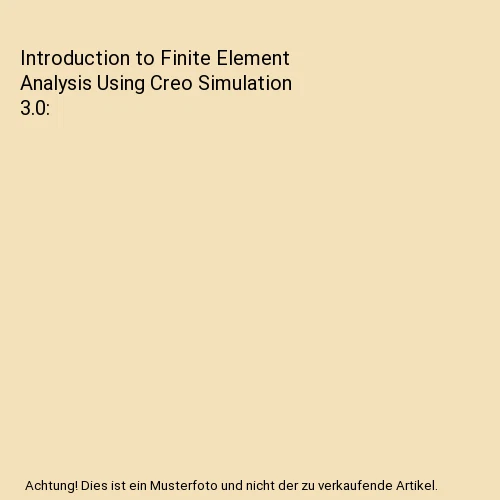 Introduction to Finite Element Analysis Using Creo Simulation 3.0:

Achtung! Dies ist ein Musterfoto und nicht der zu verkaufende Artikel.